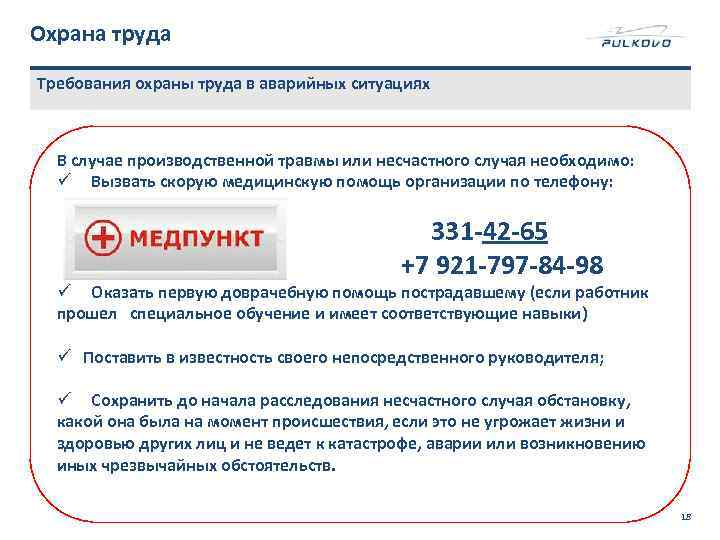 Охрана труда

PULKOVO

Требования охраны труда в аварийных ситуациях

В случае производственной травмы или несчастного случая необходимо:
✓ Вызвать скорую медицинскую помощь организации по телефону:

МЕДПУНКТ

331-42-65
+7 921-797-84-98

✓ Оказать первую доврачебную помощь пострадавшему (если работник прошел специальное обучение и имеет соответствующие навыки)

✓ Поставить в известность своего непосредственного руководителя;

✓ Сохранить до начала расследования несчастного случая обстановку, какой она была на момент происшествия, если это не угрожает жизни и здоровью других лиц и не ведет к катастрофе, аварии или возникновению иных чрезвычайных обстоятельств.

18